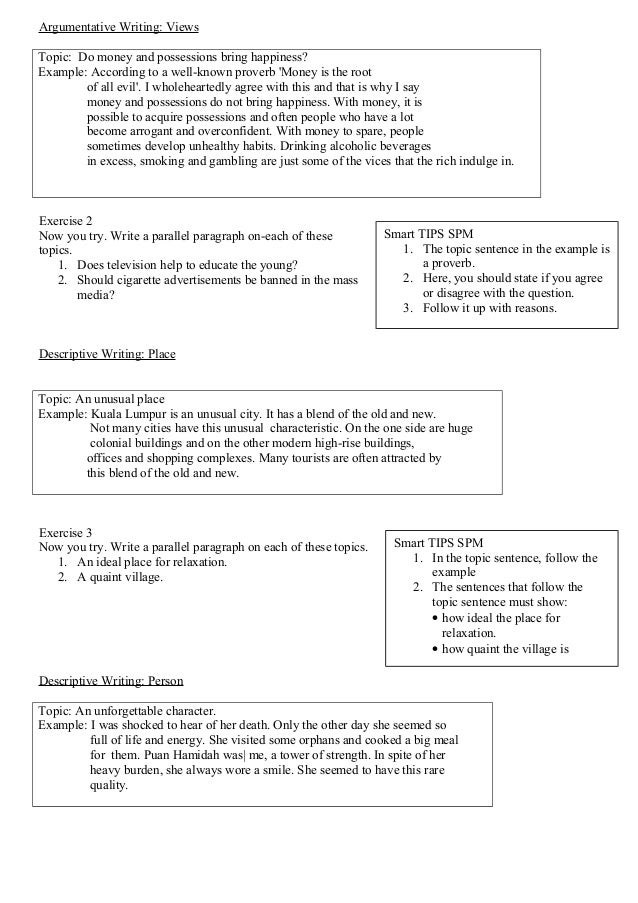 Argumentative Writing: Views

Topic: Do money and possessions bring happiness?
Example: According to a well-known proverb 'Money is the root of all evil'. I wholeheartedly agree with this and that is why I say money and possessions do not bring happiness. With money, it is possible to acquire possessions and often people who have a lot become arrogant and overconfident. With money to spare, people sometimes develop unhealthy habits. Drinking alcoholic beverages in excess, smoking and gambling are just some of the vices that the rich indulge in.

Exercise 2
Now you try. Write a parallel paragraph on-each of these topics.
1. Does television help to educate the young?
2. Should cigarette advertisements be banned in the mass media?

Smart TIPS SPM
1. The topic sentence in the example is a proverb.
2. Here, you should state if you agree or disagree with the question.
3. Follow it up with reasons.

Descriptive Writing: Place

Topic: An unusual place
Example: Kuala Lumpur is an unusual city. It has a blend of the old and new. Not many cities have this unusual characteristic. On the one side are huge colonial buildings and on the other modern high-rise buildings, offices and shopping complexes. Many tourists are often attracted by this blend of the old and new.

Exercise 3
Now you try. Write a parallel paragraph on each of these topics.
1. An ideal place for relaxation.
2. A quaint village.

Smart TIPS SPM
1. In the topic sentence, follow the example
2. The sentences that follow the topic sentence must show:
• how ideal the place for relaxation.
• how quaint the village is

Descriptive Writing: Person

Topic: An unforgettable character.
Example: I was shocked to hear of her death. Only the other day she seemed so full of life and energy. She visited some orphans and cooked a big meal for them. Puan Hamidah was| me, a tower of strength. In spite of her heavy burden, she always wore a smile. She seemed to have this rare quality.